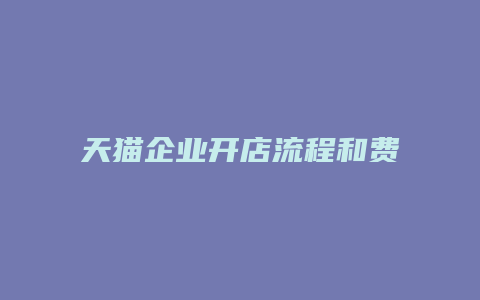 天猫企业开店流程和费